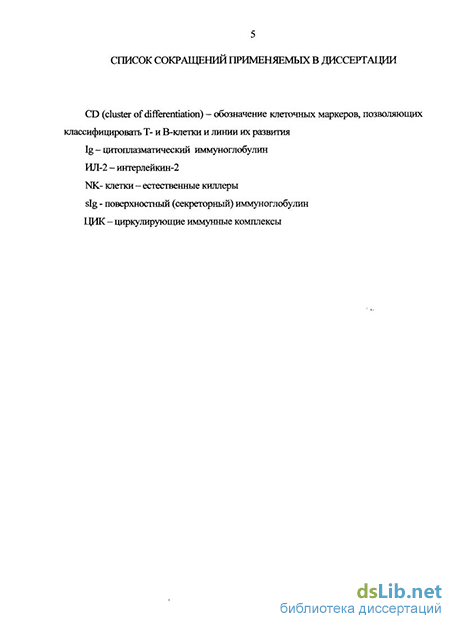 5

СПИСОК СОКРАЩЕНИЙ ПРИМЕНЯЕМЫХ В ДИССЕРТАЦИИ

CD (cluster of differentiation) – обозначение клеточных маркеров, позволяющих классифицировать Т- и В-клетки и линии их развития

Ig – цитоплазматический иммуноглобулин

ИЛ-2 – интерлейкин-2

NK- клетки – естественные киллеры

sIg - поверхностный (секреторный) иммуноглобулин

ЦИК – циркулирующие иммунные комплексы

dsLib.net
библиотека диссертаций